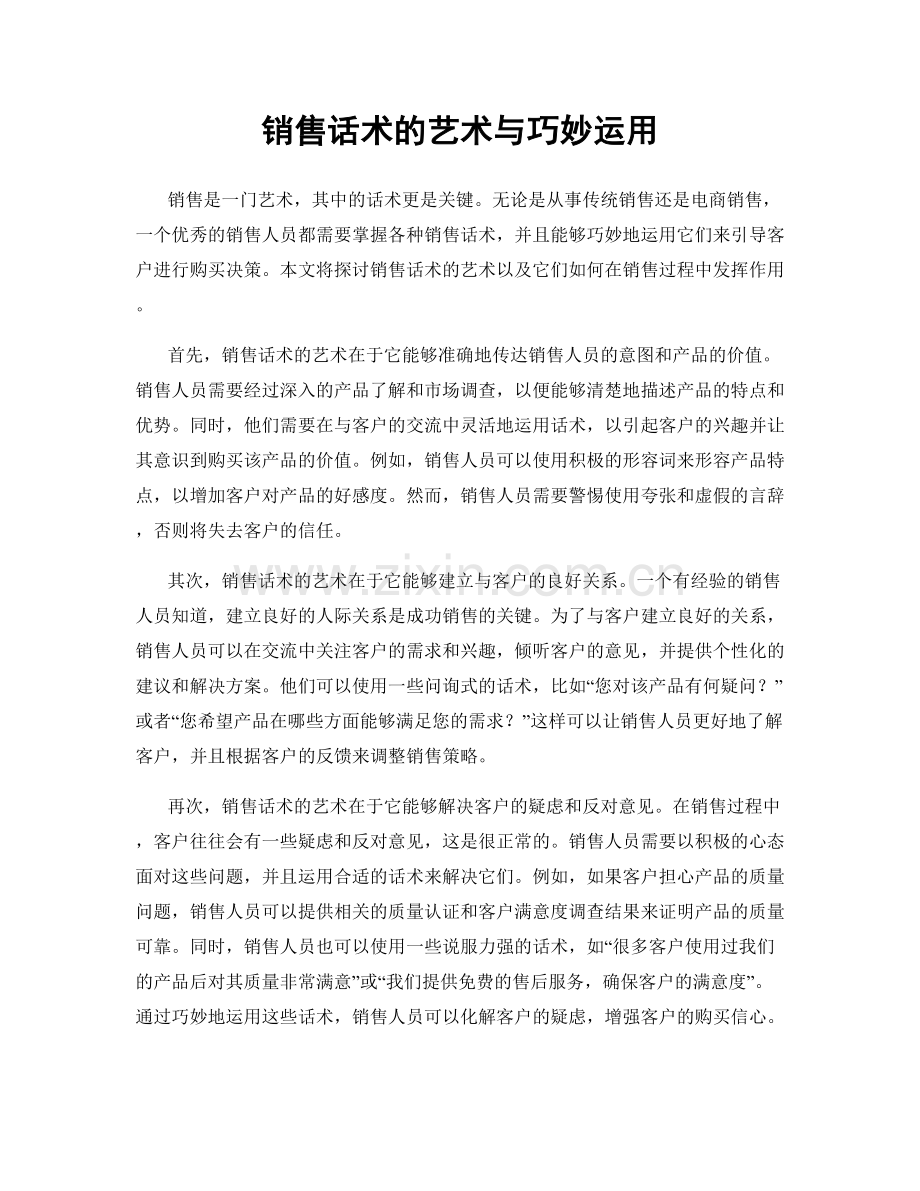 销售话术的艺术与巧妙运用

销售是一门艺术，其中的话术更是关键。无论是从事传统销售还是电商销售，一个优秀的销售人员都需要掌握各种销售话术，并且能够巧妙地运用它们来引导客户进行购买决策。本文将探讨销售话术的艺术以及它们如何在销售过程中发挥作用。

首先，销售话术的艺术在于它能够准确地传达销售人员的意图和产品的价值。销售人员需要经过深入的产品了解和市场调查，以便能够清楚地描述产品的特点和优势。同时，他们需要在与客户的交流中灵活地运用话术，以引起客户的兴趣并让其意识到购买该产品的价值。例如，销售人员可以使用积极的形容词来形容产品特点，以增加客户对产品的好感度。然而，销售人员需要警惕使用夸张和虚假的言辞，否则将失去客户的信任。

其次，销售话术的艺术在于它能够建立与客户的良好关系。一个有经验的销售人员知道，建立良好的人际关系是成功销售的关键。为了与客户建立良好的关系，销售人员可以在交流中关注客户的需求和兴趣，倾听客户的意见，并提供个性化的建议和解决方案。他们可以使用一些问询式的话术，比如“您对该产品有何疑问？”或者“您希望产品在哪些方面能够满足您的需求？”这样可以让销售人员更好地了解客户，并且根据客户的反馈来调整销售策略。

再次，销售话术的艺术在于它能够解决客户的疑虑和反对意见。在销售过程中，客户往往会有一些疑虑和反对意见，这是很正常的。销售人员需要以积极的心态面对这些问题，并且运用合适的话术来解决它们。例如，如果客户担心产品的质量问题，销售人员可以提供相关的质量认证和客户满意度调查结果来证明产品的质量可靠。同时，销售人员也可以使用一些说服力强的话术，如“很多客户使用过我们的产品后对其质量非常满意”或“我们提供免费的售后服务，确保客户的满意度”。通过巧妙地运用这些话术，销售人员可以化解客户的疑虑，增强客户的购买信心。

www.zixin.com.cn